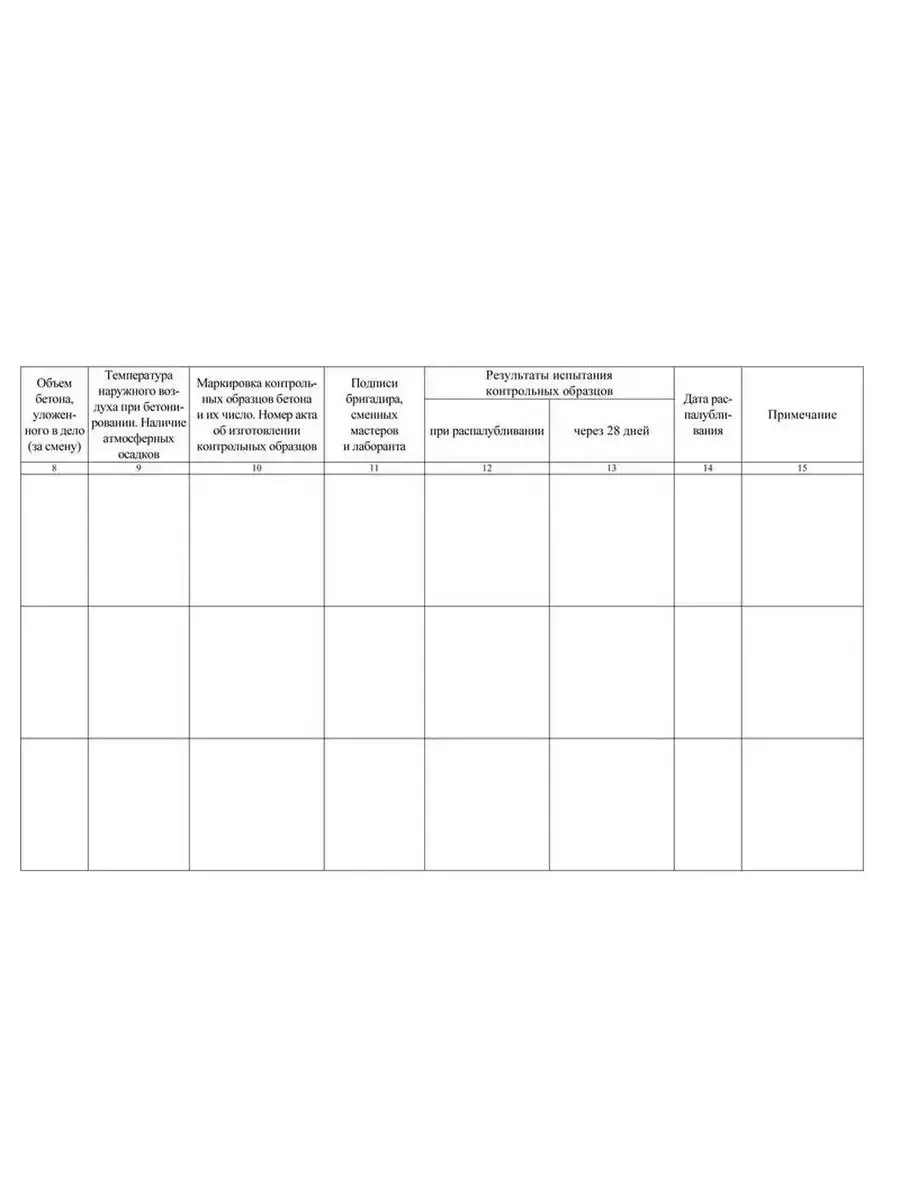 | Объем бетона, уложенного в дело (за смену) | Температура наружного воздуха при бетонировании. Наличие атмосферных осадков | Маркировка контрольных образцов бетона и их число. Номер акта об изготовлении контрольных образцов | Подписи бригадира, сменных мастеров и лаборанта | Результаты испытания контрольных образцов |  | Дата распалубливания | Примечание |
|---|---|---|---|---|---|---|---|
|  |  |  |  | при распалубливании | через 28 дней |  |  |
| 8 | 9 | 10 | 11 | 12 | 13 | 14 | 15 |
|  |  |  |  |  |  |  |  |
|  |  |  |  |  |  |  |  |
|  |  |  |  |  |  |  |  |